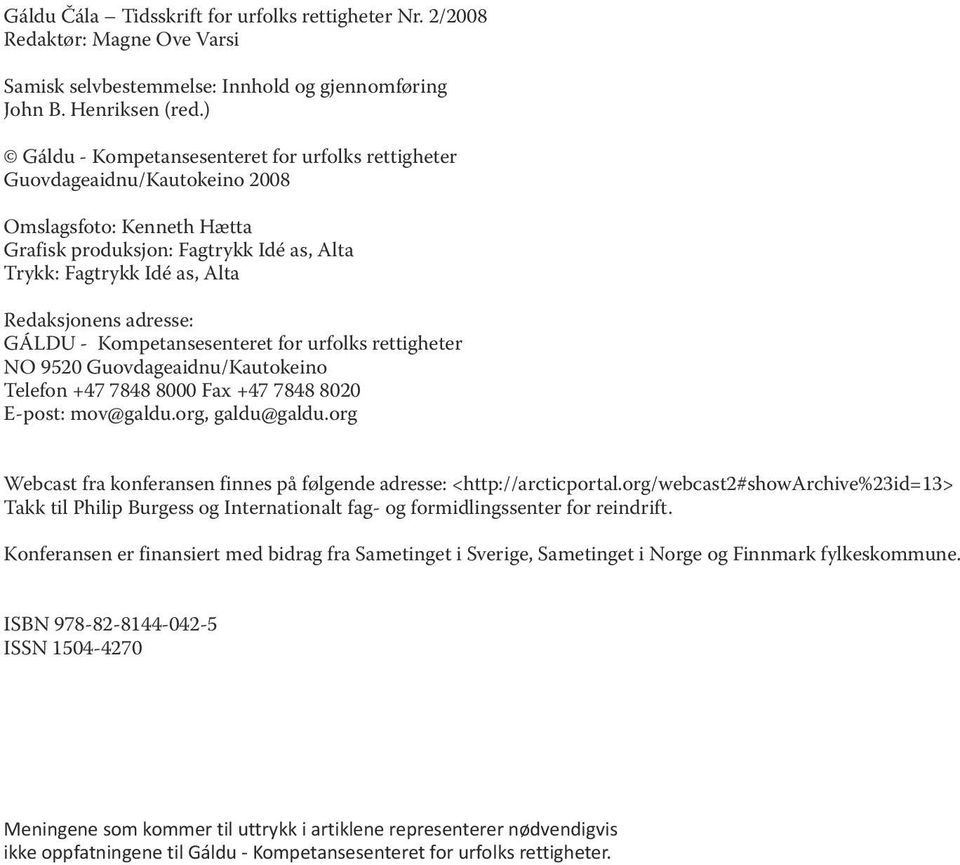 Gáldu Čála – Tidsskrift for urfolks rettigheter Nr. 2/2008
Redaktør: Magne Ove Varsi

Samisk selvbestemmelse: Innhold og gjennomføring
John B. Henriksen (red.)

© Gáldu - Kompetansesenteret for urfolks rettigheter
Guovdageaidnu/Kautokeino 2008

Omslagsfoto: Kenneth Hætta
Grafisk produksjon: Fagtrykk Idé as, Alta
Trykk: Fagtrykk Idé as, Alta

Redaksjonens adresse:
GÁLDU - Kompetansesenteret for urfolks rettigheter
NO 9520 Guovdageaidnu/Kautokeino
Telefon +47 7848 8000 Fax +47 7848 8020
E-post: mov@galdu.org, galdu@galdu.org

Webcast fra konferansen finnes på følgende adresse: <http://arcticportal.org/webcast2#showArchive%23id=13>
Takk til Philip Burgess og Internationalt fag- og formidlingssenter for reindrift.

Konferansen er finansiert med bidrag fra Sametinget i Sverige, Sametinget i Norge og Finnmark fylkeskommune.

ISBN 978-82-8144-042-5
ISSN 1504-4270

Meningene som kommer til uttrykk i artiklene representerer nødvendigvis ikke oppfatningene til Gáldu - Kompetansesenteret for urfolks rettigheter.